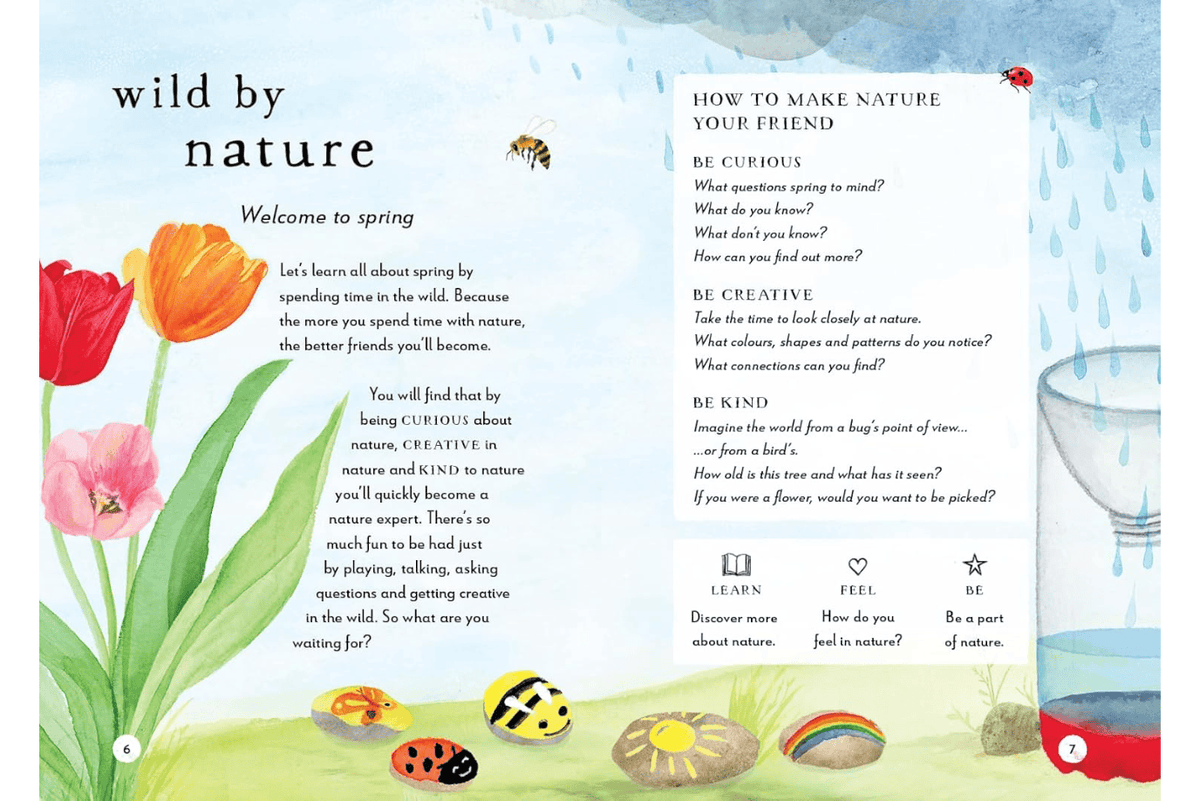 wild by nature

Welcome to spring

Let's learn all about spring by spending time in the wild. Because the more you spend time with nature, the better friends you'll become.

You will find that by being CURIOUS about nature, CREATIVE in nature and KIND to nature you'll quickly become a nature expert. There's so much fun to be had just by playing, talking, asking questions and getting creative in the wild. So what are you waiting for?

6

HOW TO MAKE NATURE YOUR FRIEND

BE CURIOUS
What questions spring to mind?
What do you know?
What don't you know?
How can you find out more?

BE CREATIVE
Take the time to look closely at nature.
What colours, shapes and patterns do you notice?
What connections can you find?

BE KIND
Imagine the world from a bug's point of view...
...or from a bird's.
How old is this tree and what has it seen?
If you were a flower, would you want to be picked?

LEARN
Discover more about nature.

FEEL
How do you feel in nature?

BE
Be a part of nature.

7